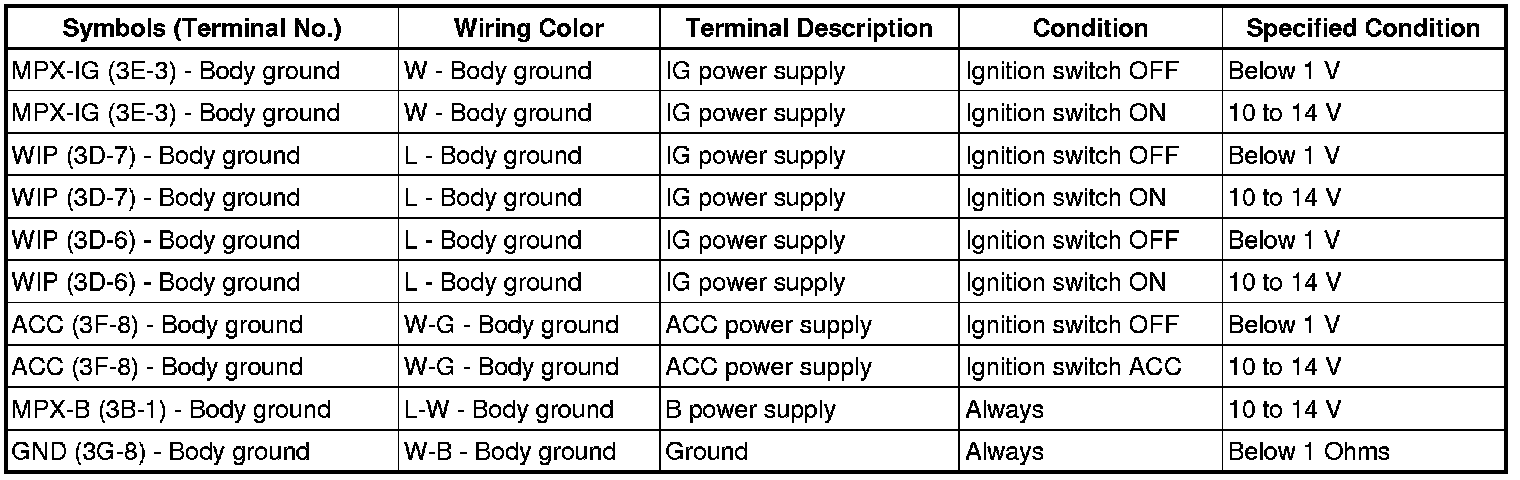 | Symbols (Terminal No.) | Wiring Color | Terminal Description | Condition | Specified Condition |
|---|---|---|---|---|
| MPX-IG (3E-3) - Body ground | W - Body ground | IG power supply | Ignition switch OFF | Below 1 V |
| MPX-IG (3E-3) - Body ground | W - Body ground | IG power supply | Ignition switch ON | 10 to 14 V |
| WIP (3D-7) - Body ground | L - Body ground | IG power supply | Ignition switch OFF | Below 1 V |
| WIP (3D-7) - Body ground | L - Body ground | IG power supply | Ignition switch ON | 10 to 14 V |
| WIP (3D-6) - Body ground | L - Body ground | IG power supply | Ignition switch OFF | Below 1 V |
| WIP (3D-6) - Body ground | L - Body ground | IG power supply | Ignition switch ON | 10 to 14 V |
| ACC (3F-8) - Body ground | W-G - Body ground | ACC power supply | Ignition switch OFF | Below 1 V |
| ACC (3F-8) - Body ground | W-G - Body ground | ACC power supply | Ignition switch ACC | 10 to 14 V |
| MPX-B (3B-1) - Body ground | L-W - Body ground | B power supply | Always | 10 to 14 V |
| GND (3G-8) - Body ground | W-B - Body ground | Ground | Always | Below 1 Ohms |